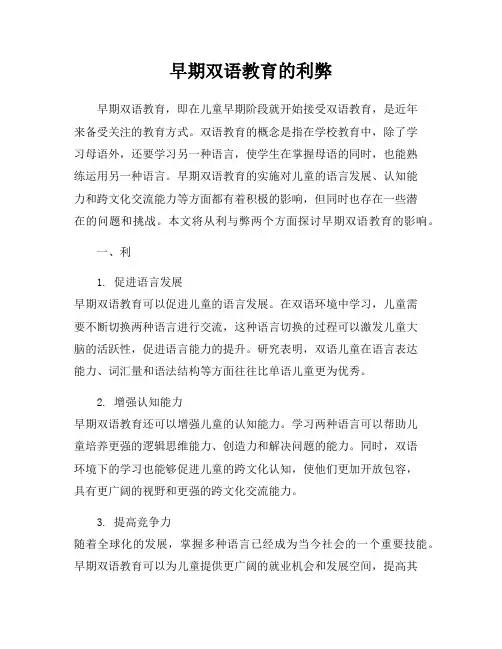 早期双语教育的利弊

早期双语教育，即在儿童早期阶段就开始接受双语教育，是近年来备受关注的教育方式。双语教育的概念是指在学校教育中，除了学习母语外，还要学习另一种语言，使学生在掌握母语的同时，也能熟练运用另一种语言。早期双语教育的实施对儿童的语言发展、认知能力和跨文化交流能力等方面都有着积极的影响，但同时也存在一些潜在的问题和挑战。本文将从利与弊两个方面探讨早期双语教育的影响。

一、利

1. 促进语言发展
早期双语教育可以促进儿童的语言发展。在双语环境中学习，儿童需要不断切换两种语言进行交流，这种语言切换的过程可以激发儿童大脑的活跃性，促进语言能力的提升。研究表明，双语儿童在语言表达能力、词汇量和语法结构等方面往往比单语儿童更为优秀。

2. 增强认知能力
早期双语教育还可以增强儿童的认知能力。学习两种语言可以帮助儿童培养更强的逻辑思维能力、创造力和解决问题的能力。同时，双语环境下的学习也能够促进儿童的跨文化认知，使他们更加开放包容，具有更广阔的视野和更强的跨文化交流能力。

3. 提高竞争力
随着全球化的发展，掌握多种语言已经成为当今社会的一个重要技能。早期双语教育可以为儿童提供更广阔的就业机会和发展空间，提高其